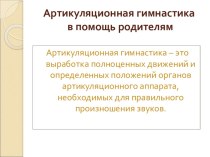 Артикуляционная гимнастика в помощь родителям

Артикуляционная гимнастика – это выработка полноценных движений и определенных положений органов артикуляционного аппарата, необходимых для правильного произношения звуков.